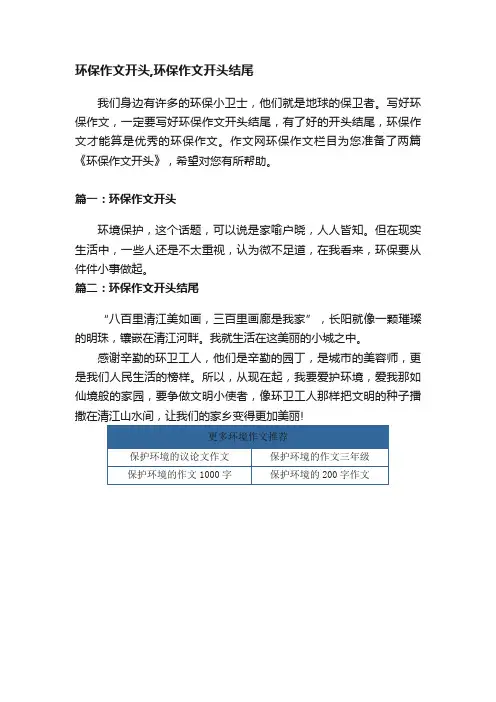 环保作文开头,环保作文开头结尾

我们身边有许多的环保小卫士，他们就是地球的保卫者。写好环保作文，一定要写好环保作文开头结尾，有了好的开头结尾，环保作文才能算是优秀的环保作文。作文网环保作文栏目为您准备了两篇《环保作文开头》，希望对您有所帮助。

篇一：环保作文开头

环境保护，这个话题，可以说是家喻户晓，人人皆知。但在现实生活中，一些人还是不太重视，认为微不足道，在我看来，环保要从件件小事做起。

篇二：环保作文开头结尾

“八百里清江美如画，三百里画廊是我家”，长阳就像一颗璀璨的明珠，镶嵌在清江河畔。我就生活在这美丽的小城之中。

感谢辛勤的环卫工人，他们是辛勤的园丁，是城市的美容师，更是我们人民生活的榜样。所以，从现在起，我要爱护环境，爱我那如仙境般的家园，要争做文明小使者，像环卫工人那样把文明的种子播撒在清江山水间，让我们的家乡变得更加美丽!

| 更多环境作文推荐 | |
|---|---|
| 保护环境的议论文作文 | 保护环境的作文三年级 |
| 保护环境的作文 1000 字 | 保护环境的 200 字作文 |